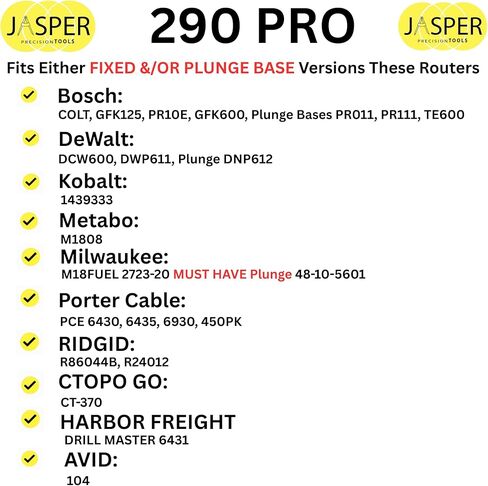 JASPER
PRECISION TOOLS

290 PRO

JASPER
PRECISION TOOLS

Fits Either FIXED &/OR PLUNGE BASE Versions These Routers

Bosch:
COLT, GFK125, PR10E, GFK600, Plunge Bases PR011, PR111, TE600

DeWalt:
DCW600, DWP611, Plunge DNP612

Kobalt:
1439333

Metabo:
M1808

Milwaukee:
M18FUEL 2723-20 MUST HAVE Plunge 48-10-5601

Porter Cable:
PCE 6430, 6435, 6930, 450PK

RIDGID:
R86044B, R24012

CTOPO GO:
CT-370

HARBOR FREIGHT
DRILL MASTER 6431

AVID:
104